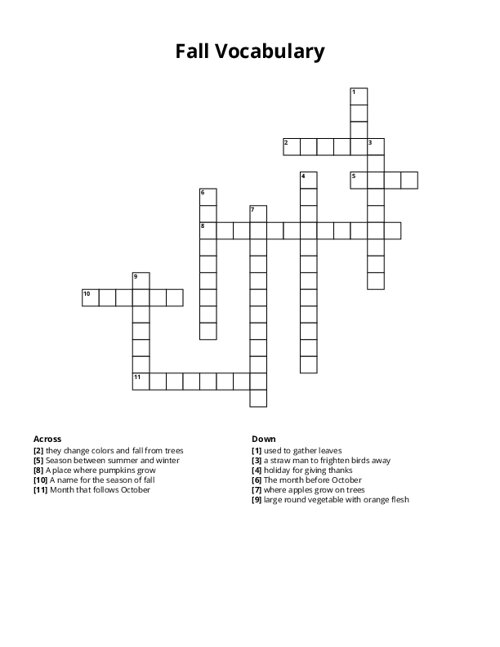 Fall Vocabulary

1
2 3
4 5
6
7
8
9
10
11

Across
[2] they change colors and fall from trees
[5] Season between summer and winter
[8] A place where pumpkins grow
[10] A name for the season of fall
[11] Month that follows October

Down
[1] used to gather leaves
[3] a straw man to frighten birds away
[4] holiday for giving thanks
[6] The month before October
[7] where apples grow on trees
[9] large round vegetable with orange flesh